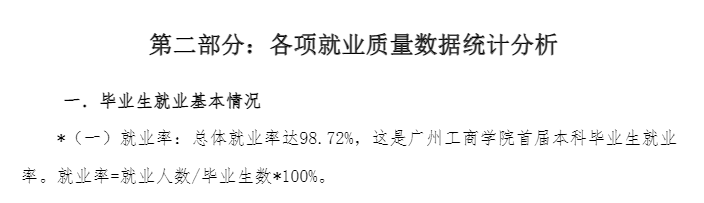 第二部分：各项就业质量数据统计分析

一．毕业生就业基本情况

*（一）就业率：总体就业率达98.72%，这是广州工商学院首届本科毕业生就业率。就业率=就业人数/毕业生数*100%。